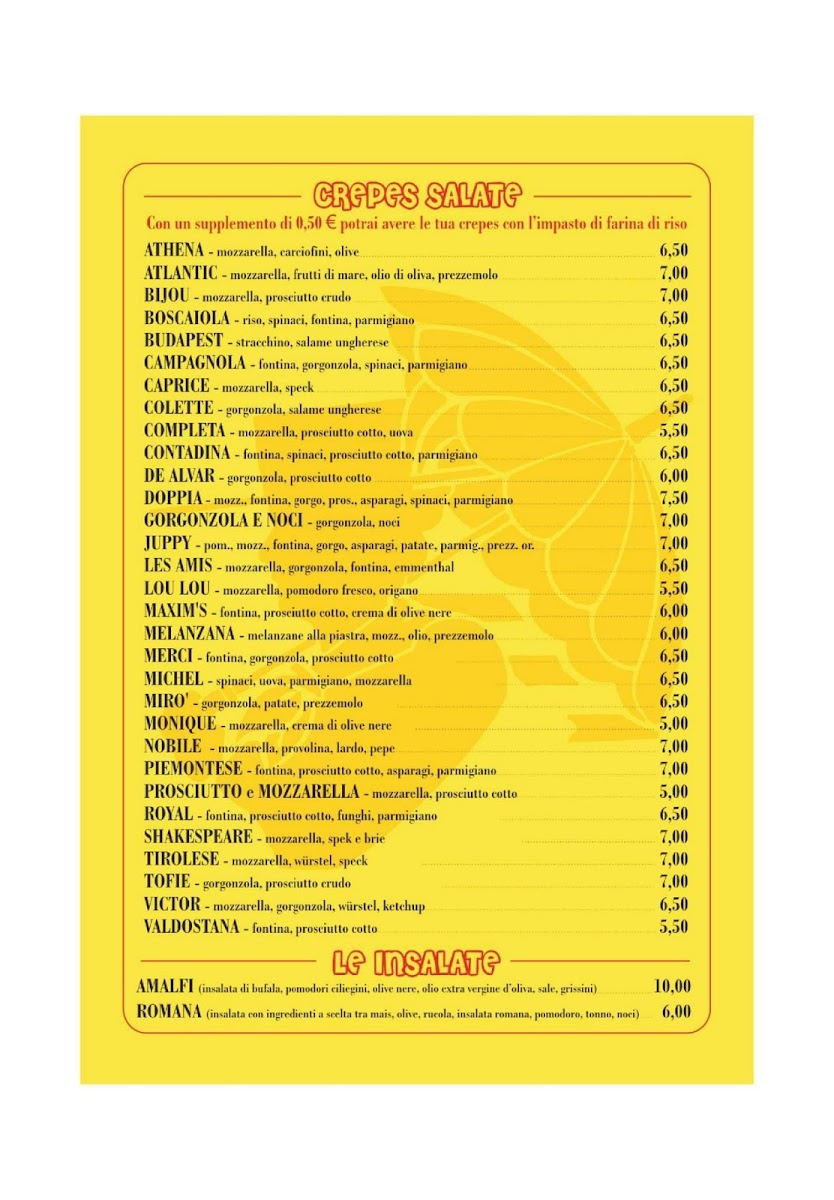 CREPES SALATE

Con un supplemento di 0,50 € potrai avere le tua crepes con l'impasto di farina di riso

ATHENA - mozzarella, carciofini, olive 6,50
ATLANTIC - mozzarella, frutti di mare, olio di oliva, prezzemolo 7,00
BIJOU - mozzarella, prosciutto crudo 7,00
BOSCAIOLA - riso, spinaci, fontina, parmigiano 6,50
BUDAPEST - stracchino, salame ungherese 6,50
CAMPAGNOLA - fontina, gorgonzola, spinaci, parmigiano 6,50
CAPRICE - mozzarella, speck 6,50
COLETTE - gorgonzola, salame ungherese 6,50
COMPLETA - mozzarella, prosciutto cotto, uova 5,50
CONTADINA - fontina, spinaci, prosciutto cotto, parmigiano 6,50
DE ALVAR - gorgonzola, prosciutto cotto 6,00
DOPPIA - mozz., fontina, gorgo, pros., asparagi, spinaci, parmigiano 7,50
GORGONZOLA E NOCI - gorgonzola, noci 7,00
JUPPY - pom., mozz., fontina, gorgo, asparagi, patate, parmig., prezz. or. 7,00
LES AMIS - mozzarella, gorgonzola, fontina, emmenthal 6,50
LOU LOU - mozzarella, pomodoro fresco, origano 5,50
MAXIM'S - fontina, prosciutto cotto, crema di olive nere 6,00
MELANZANA - melanzane alla piastra, mozz., olio, prezzemolo 6,00
MERCI - fontina, gorgonzola, prosciutto cotto 6,50
MICHEL - spinaci, uova, parmigiano, mozzarella 6,50
MIRO' - gorgonzola, patate, prezzemolo 6,50
MONIQUE - mozzarella, crema di olive nere 5,00
NOBILE - mozzarella, provolina, lardo, pepe 7,00
PIEMONTESE - fontina, prosciutto cotto, asparagi, parmigiano 7,00
PROSCIUTTO e MOZZARELLA - mozzarella, prosciutto cotto 5,00
ROYAL - fontina, prosciutto cotto, funghi, parmigiano 6,50
SHAKESPEARE - mozzarella, spek e brie 7,00
TIROLESE - mozzarella, würstel, speck 7,00
TOFIE - gorgonzola, prosciutto crudo 7,00
VICTOR - mozzarella, gorgonzola, würstel, ketchup 6,50
VALDOSTANA - fontina, prosciutto cotto 5,50

LE INSALATE

AMALFI (insalata di bufala, pomodori ciliegini, olive nere, olio extra vergine d'oliva, sale, grissini) 10,00
ROMANA (insalata con ingredienti a scelta tra mais, olive, rucola, insalata romana, pomodoro, tonno, noci) 6,00